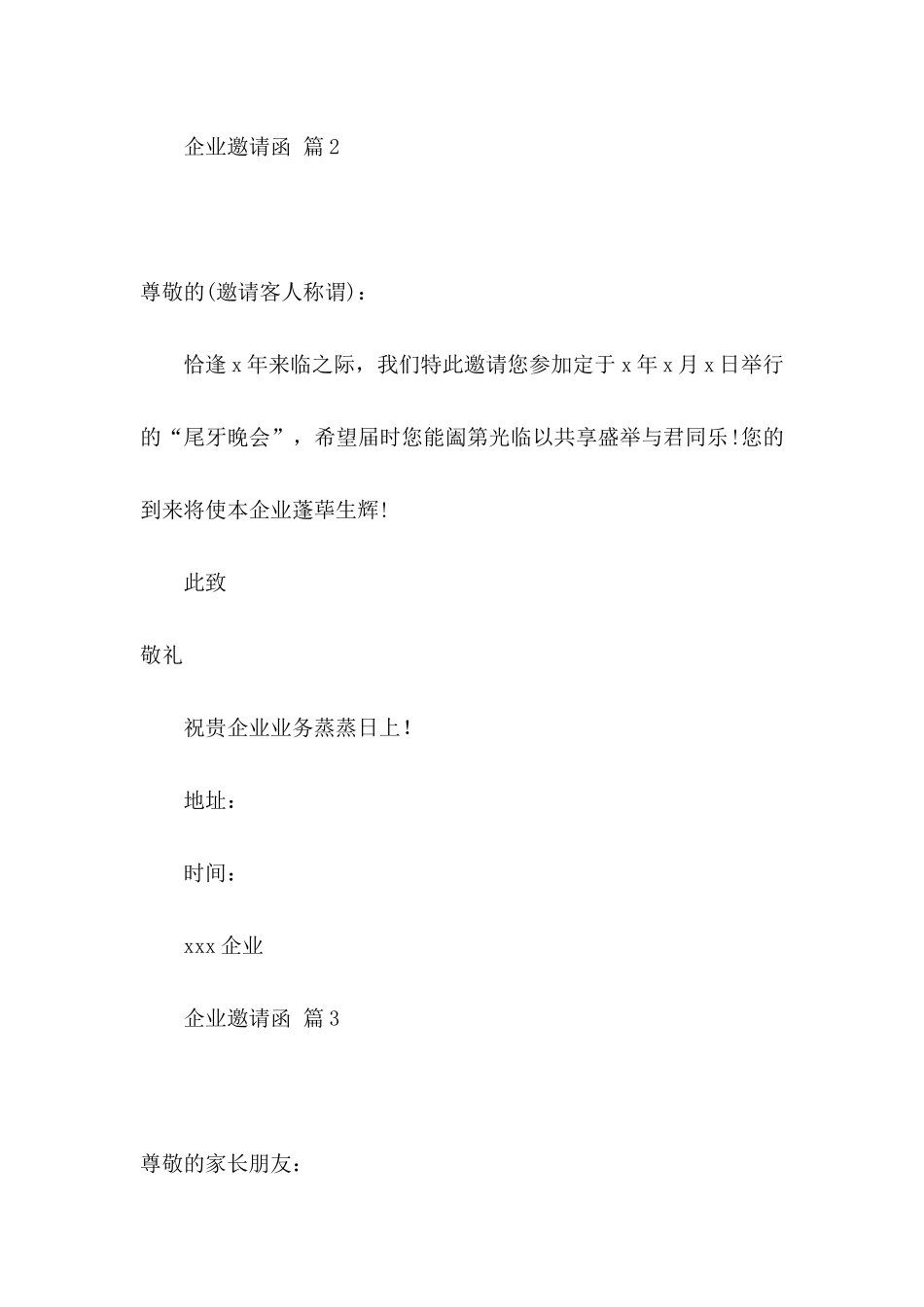 企业邀请函 篇2

尊敬的(邀请客人称谓)：

恰逢x年来临之际，我们特此邀请您参加定于x年x月x日举行的“尾牙晚会”，希望届时您能阖第光临以共享盛举与君同乐!您的到来将使本企业蓬荜生辉!

此致

敬礼

祝贵企业业务蒸蒸日上!

地址：

时间：

xxx企业

企业邀请函 篇3

尊敬的家长朋友：